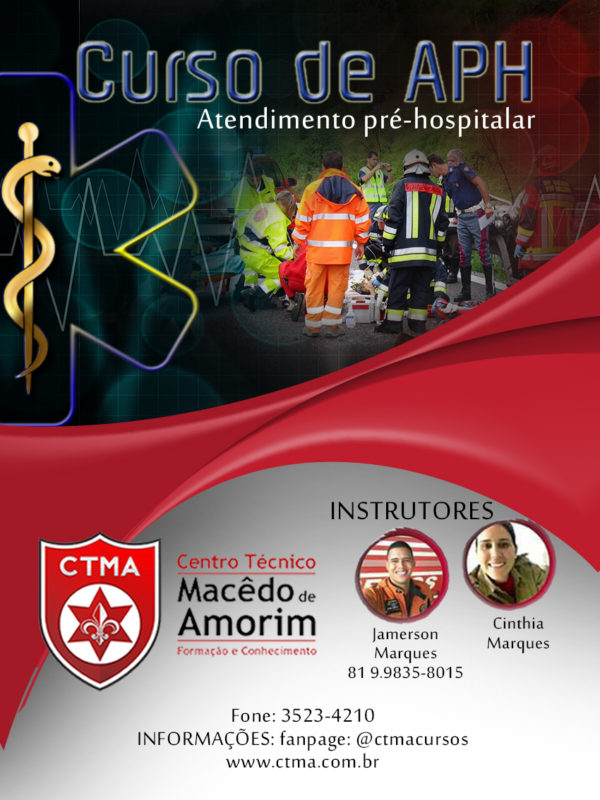 Curso de APH
Atendimento pré-hospitalar

INSTRUTORES

CTMA

Centro Técnico
Macêdo de
Amorim
Formação e Conhecimento

Jamerson Marques
81 9.9835-8015

Cinthia Marques

Fone: 3523-4210
INFORMAÇÕES: fanpage: @ctmacursos
www.ctma.com.br